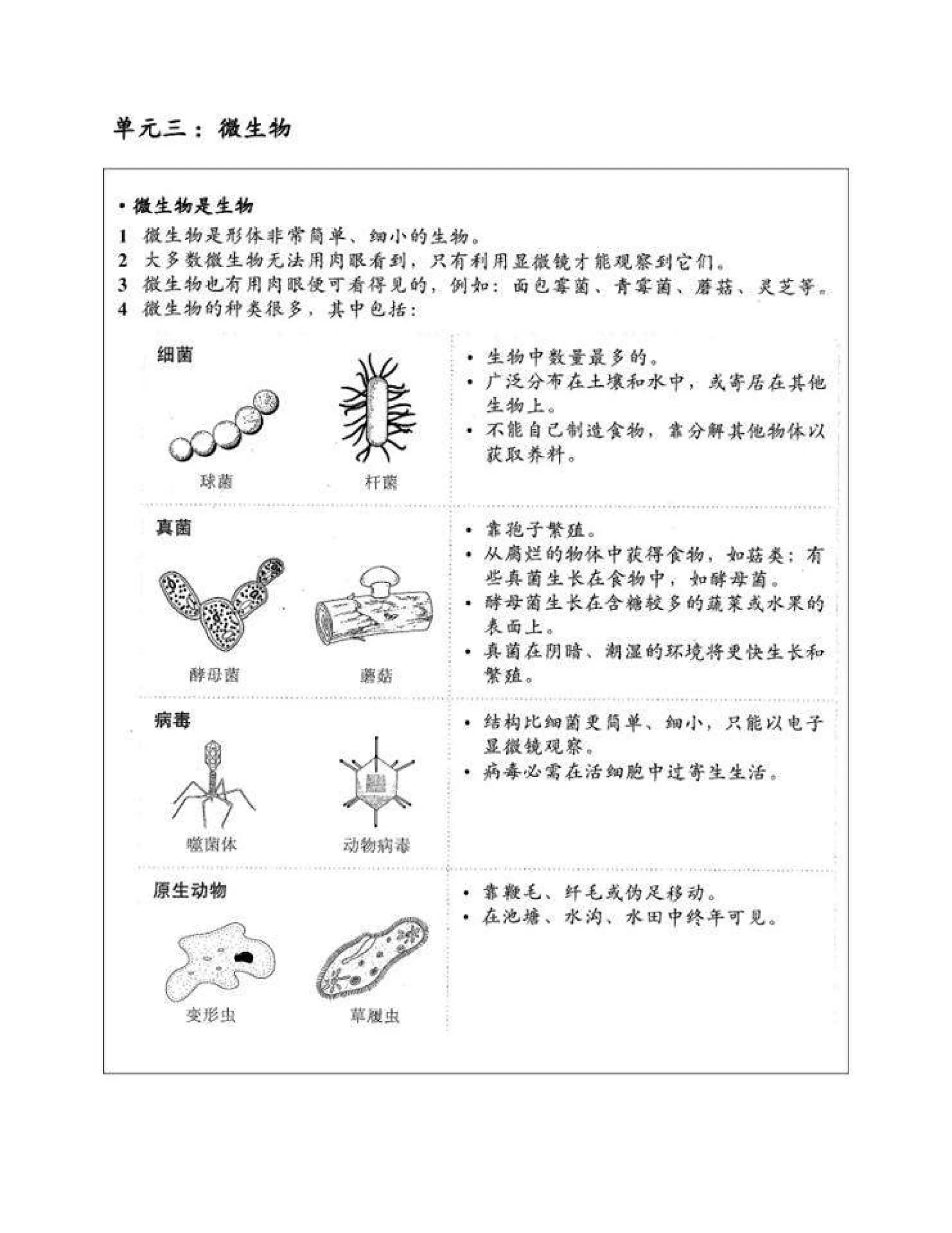 单元三：微生物

• 微生物是生物

1 微生物是形体非常简单、细小的生物。
2 大多数微生物无法用肉眼看到，只有利用显微镜才能观察到它们。
3 微生物也有用肉眼便可看得见的，例如：面包霉菌、青霉菌、蘑菇、灵芝等。
4 微生物的种类很多，其中包括：

细菌

球菌

杆菌

• 生物中数量最多的。
• 广泛分布在土壤和水中，或寄居在其他生物上。
• 不能自己制造食物，靠分解其他物体以获取养料。

真菌

酵母菌

蘑菇

• 靠孢子繁殖。
• 从腐烂的物体中获得食物，如菇类；有些真菌生长在食物中，如酵母菌。
• 酵母菌生长在含糖较多的蔬菜或水果的表面上。
• 真菌在阴暗、潮湿的环境将更快生长和繁殖。

病毒

噬菌体

动物病毒

• 结构比细菌更简单、细小，只能以电子显微镜观察。
• 病毒必需在活细胞中过寄生生活。

原生动物

变形虫

草履虫

• 靠鞭毛、纤毛或伪足移动。
• 在池塘、水沟、水田中终年可见。